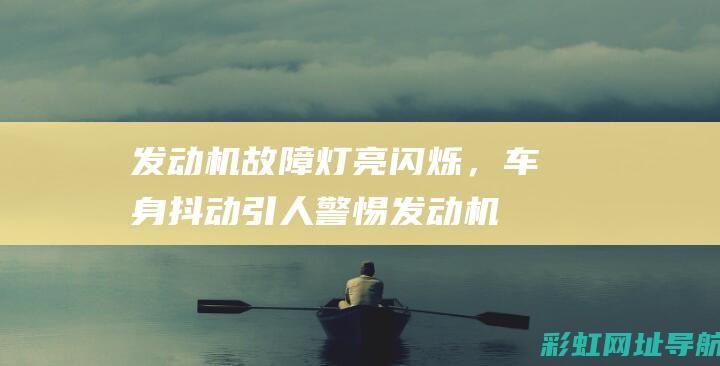 发动机故障灯亮闪烁，车身抖动引人警惕发动机

彩虹网址导航